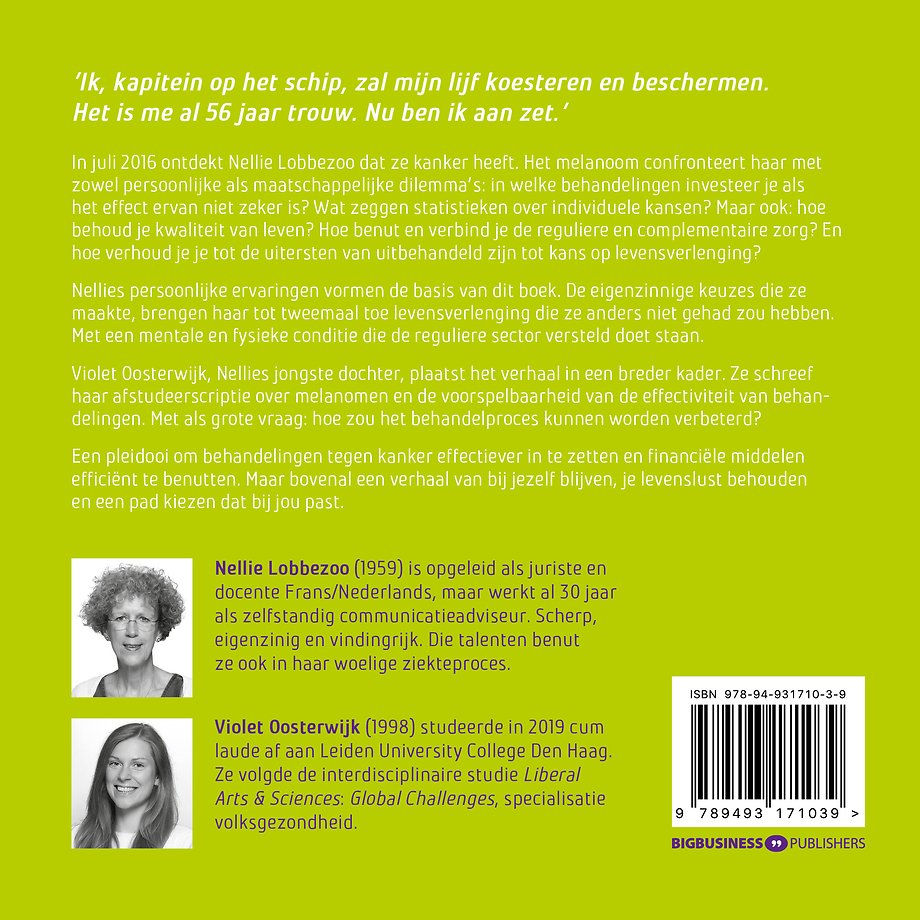 'Ik, kapitein op het schip, zal mijn lijf koesteren en beschermen. Het is me al 56 jaar trouw. Nu ben ik aan zet.'

In juli 2016 ontdekt Nellie Lobbezoo dat ze kanker heeft. Het melanoom confronteert haar met zowel persoonlijke als maatschappelijke dilemma's: in welke behandelingen investeer je als het effect ervan niet zeker is? Wat zeggen statistieken over individuele kansen? Maar ook: hoe behoud je kwaliteit van leven? Hoe benut en verbind je de reguliere en complementaire zorg? En hoe verhoud je je tot de uitersten van uitbehandeld zijn tot kans op levensverlenging?

Nellies persoonlijke ervaringen vormen de basis van dit boek. De eigenzinnige keuzes die ze maakte, brengen haar tot tweemaal toe levensverlenging die ze anders niet gehad zou hebben. Met een mentale en fysieke conditie die de reguliere sector versteld doet staan.

Violet Oosterwijk, Nellies jongste dochter, plaatst het verhaal in een breder kader. Ze schreef haar afstudeerscriptie over melanomen en de voorspelbaarheid van de effectiviteit van behandelingen. Met als grote vraag: hoe zou het behandelproces kunnen worden verbeterd?

Een pleidooi om behandelingen tegen kanker effectiever in te zetten en financiële middelen efficiënt te benutten. Maar bovenal een verhaal van bij jezelf blijven, je levenslust behouden en een pad kiezen dat bij jou past.

Nellie Lobbezoo (1959) is opgeleid als juriste en docente Frans/Nederlands, maar werkt al 30 jaar als zelfstandig communicatieadviseur. Scherp, eigenzinig en vindingrijk. Die talenten benut ze ook in haar woelige ziekteproces.

Violet Oosterwijk (1998) studeerde in 2019 cum laude af aan Leiden University College Den Haag. Ze volgde de interdisciplinaire studie Liberal Arts & Sciences: Global Challenges, specialisatie volksgezondheid.

ISBN 978-94-931710-3-9

9 789493 171039 >

BIGBUSINESS PUBLISHERS